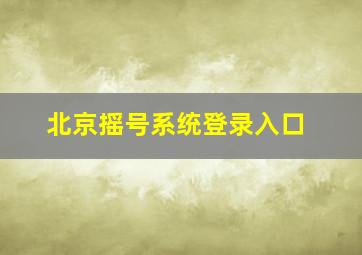 北京摇号系统登录入口